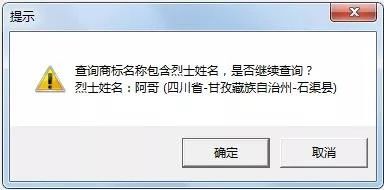 提示

查询商标名称包含烈士姓名，是否继续查询？
烈士姓名：阿哥 (四川省-甘孜藏族自治州-石渠县)

确定

取消